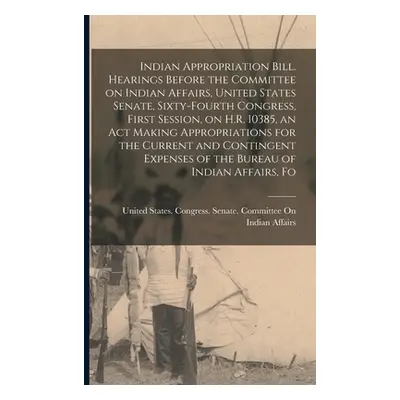 Indian Appropriation Bill. Hearings Before the Committee on Indian Affairs, United States Senate, Sixty-Fourth Congress, First Session, on H.R. 10385, an Act Making Appropriations for the Current and Contingent Expenses of the Bureau of Indian Affairs, Fo

United States. Congress. Senate. Committee On Indian Affairs